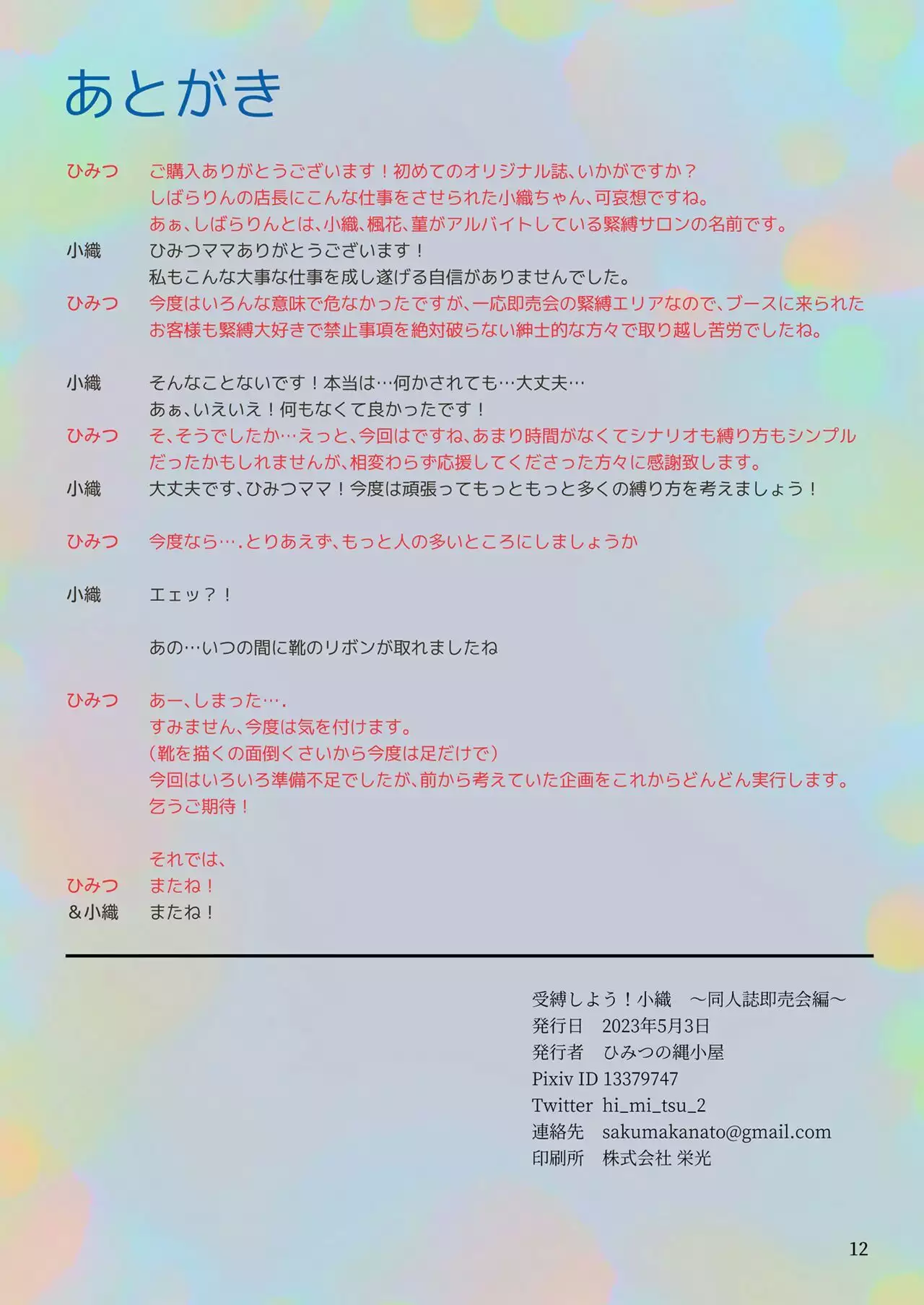 あとがき

ひみつ　ご購入ありがとうございます！初めてのオリジナル誌、いかがですか？
しばらりんの店長にこんな仕事をさせられた小織ちゃん、可哀想ですね。
あぁ、しばらりんとは、小織、楓花、菫がアルバイトしている緊縛サロンの名前です。

小織　ひみつママありがとうございます！
私もこんな大事な仕事を成し遂げる自信がありませんでした。

ひみつ　今度はいろんな意味で危なかったですが、一応即売会の緊縛エリアなので、ブースに来られたお客様も緊縛大好きで禁止事項を絶対破らない紳士的な方々で取り越し苦労でしたね。

小織　そんなことないです！本当は…何かされても…大丈夫…
あぁ、いえいえ！何もなくて良かったです！

ひみつ　そ、そうでしたか…えっと、今回はですね、あまり時間がなくてシナリオも縛り方もシンプルだったかもしれませんが、相変わらず応援してくださった方々に感謝致します。

小織　大丈夫です、ひみつママ！今度は頑張ってもっともっと多くの縛り方を考えましょう！

ひみつ　今度なら…．とりあえず、もっと人の多いところにしましょうか

小織　エェッ？！

あの…いつの間に靴のリボンが取れましたね

ひみつ　あー、しまった…．
すみません、今度は気を付けます。
（靴を描くの面倒くさいから今度は足だけで）
今回はいろいろ準備不足でしたが、前から考えていた企画をこれからどんどん実行します。
乞うご期待！

それでは、
ひみつ　またね！
＆小織　またね！

受縛しよう！小織　～同人誌即売会編～
発行日　2023年5月3日
発行者　ひみつの縄小屋
Pixiv ID 13379747
Twitter hi_mi_tsu_2
連絡先　sakumakanato@gmail.com
印刷所　株式会社 栄光

12